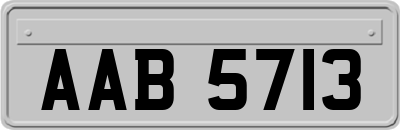 AAB 5713